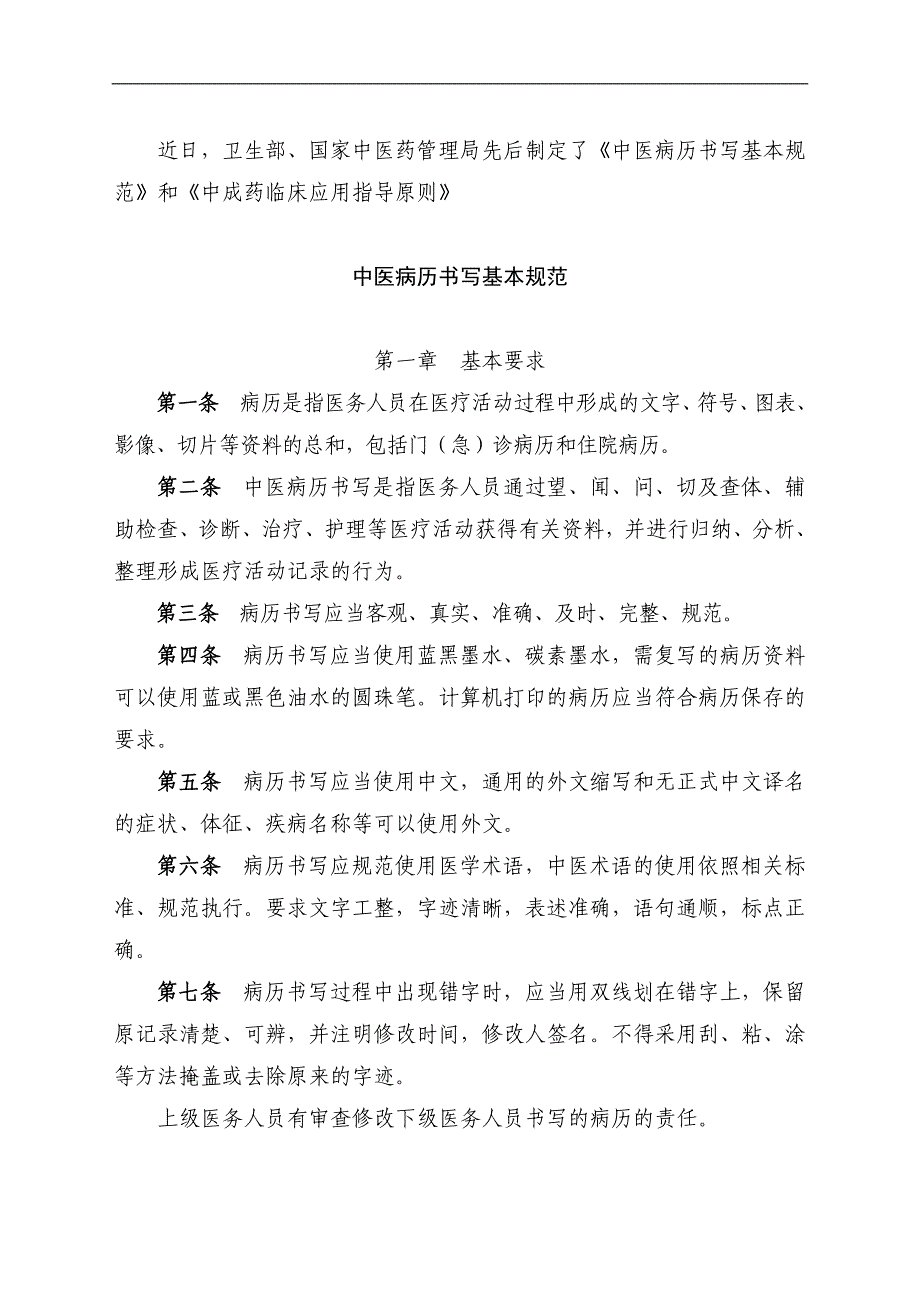 近日，卫生部、国家中医药管理局先后制定了《中医病历书写基本规范》和《中成药临床应用指导原则》

中医病历书写基本规范

第一章　基本要求

第一条　病历是指医务人员在医疗活动过程中形成的文字、符号、图表、影像、切片等资料的总和，包括门（急）诊病历和住院病历。

第二条　中医病历书写是指医务人员通过望、闻、问、切及查体、辅助检查、诊断、治疗、护理等医疗活动获得有关资料，并进行归纳、分析、整理形成医疗活动记录的行为。

第三条　病历书写应当客观、真实、准确、及时、完整、规范。

第四条　病历书写应当使用蓝黑墨水、碳素墨水，需复写的病历资料可以使用蓝或黑色油水的圆珠笔。计算机打印的病历应当符合病历保存的要求。

第五条　病历书写应当使用中文，通用的外文缩写和无正式中文译名的症状、体征、疾病名称等可以使用外文。

第六条　病历书写应规范使用医学术语，中医术语的使用依照相关标准、规范执行。要求文字工整，字迹清晰，表述准确，语句通顺，标点正确。

第七条　病历书写过程中出现错字时，应当用双线划在错字上，保留原记录清楚、可辨，并注明修改时间，修改人签名。不得采用刮、粘、涂等方法掩盖或去除原来的字迹。

上级医务人员有审查修改下级医务人员书写的病历的责任。